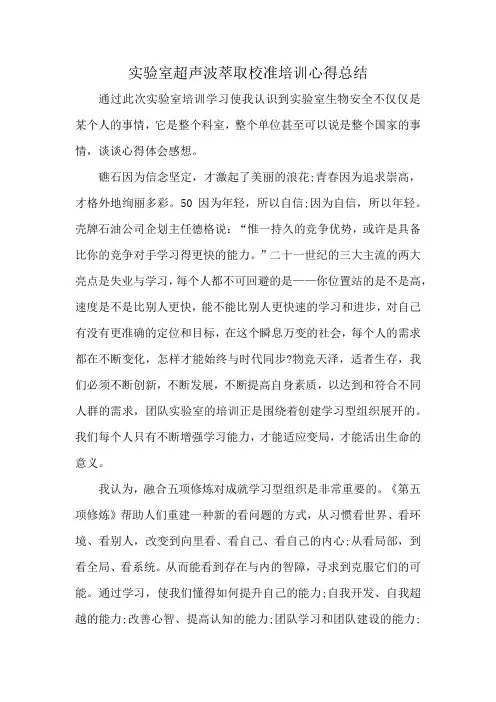 实验室超声波萃取校准培训心得总结

通过此次实验室培训学习使我认识到实验室生物安全不仅仅是某个人的事情，它是整个科室，整个单位甚至可以说是整个国家的事情，谈谈心得体会感想。

礁石因为信念坚定，才激起了美丽的浪花;青春因为追求崇高，才格外地绚丽多彩。50 因为年轻，所以自信;因为自信，所以年轻。壳牌石油公司企划主任德格说：“惟一持久的竞争优势，或许是具备比你的竞争对手学习得更快的能力。”二十一世纪的三大主流的两大亮点是失业与学习，每个人都不可回避的是——你位置站的是不是高，速度是不是比别人更快，能不能比别人更快速的学习和进步，对自己有没有更准确的定位和目标，在这个瞬息万变的社会，每个人的需求都在不断变化，怎样才能始终与时代同步?物竞天泽，适者生存，我们必须不断创新，不断发展，不断提高自身素质，以达到和符合不同人群的需求，团队实验室的培训正是围绕着创建学习型组织展开的。我们每个人只有不断增强学习能力，才能适应变局，才能活出生命的意义。

我认为，融合五项修炼对成就学习型组织是非常重要的。《第五项修炼》帮助人们重建一种新的看问题的方式，从习惯看世界、看环境、看别人，改变到向里看、看自己、看自己的内心;从看局部，到看全局、看系统。从而能看到存在与内的智障，寻求到克服它们的可能。通过学习，使我们懂得如何提升自己的能力;自我开发、自我超越的能力;改善心智、提高认知的能力;团队学习和团队建设的能力;